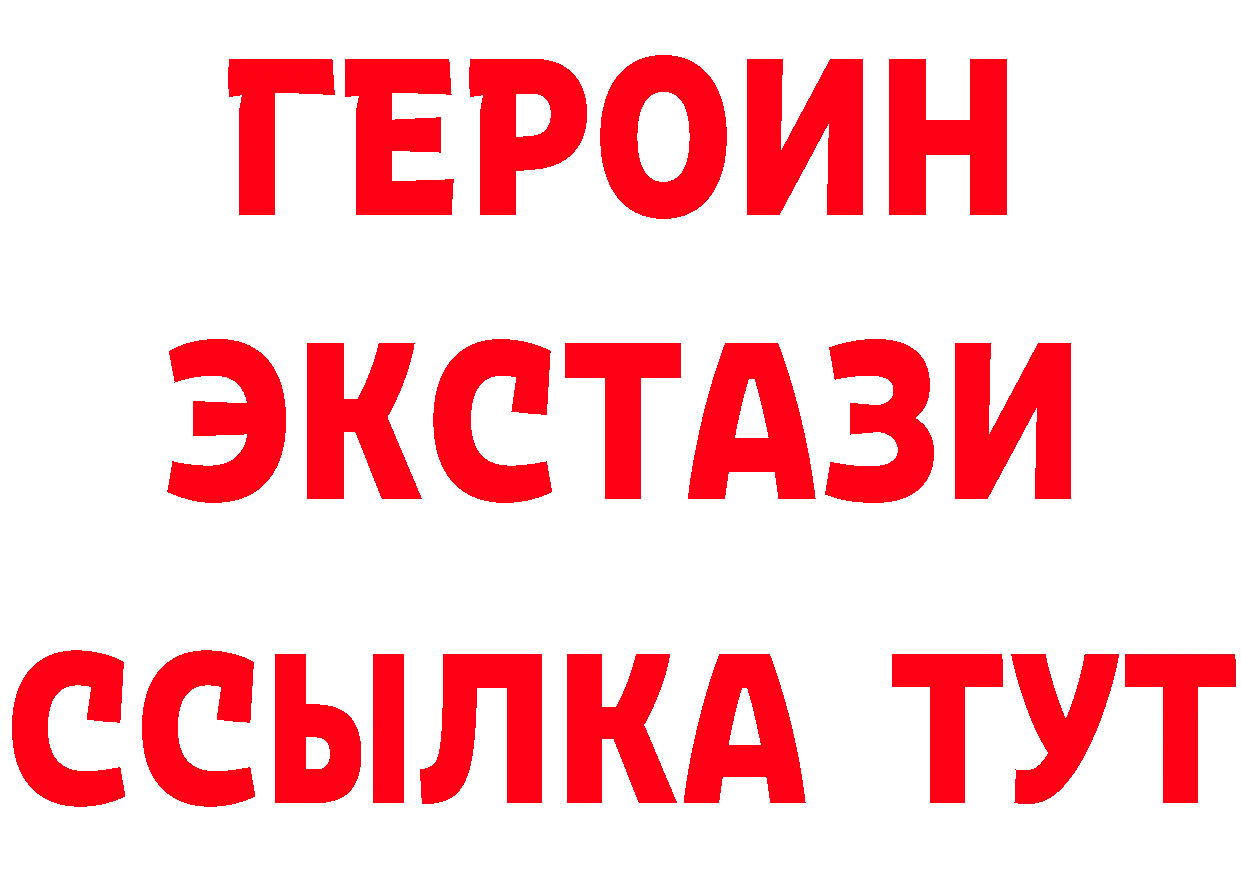 ГЕРОИН
ЭКСТАЗИ
ССЫЛКА ТУТ